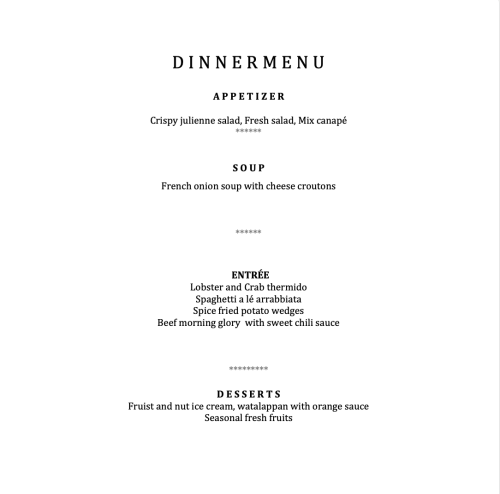 DINNERMENU

APPETIZER

Crispy julienne salad, Fresh salad, Mix canapé
******

SOUP

French onion soup with cheese croutons

******

ENTRÉE
Lobster and Crab thermido
Spaghetti a lé arrabbiata
Spice fried potato wedges
Beef morning glory with sweet chili sauce

*********

DESSERTS
Fruist and nut ice cream, watalappan with orange sauce
Seasonal fresh fruits